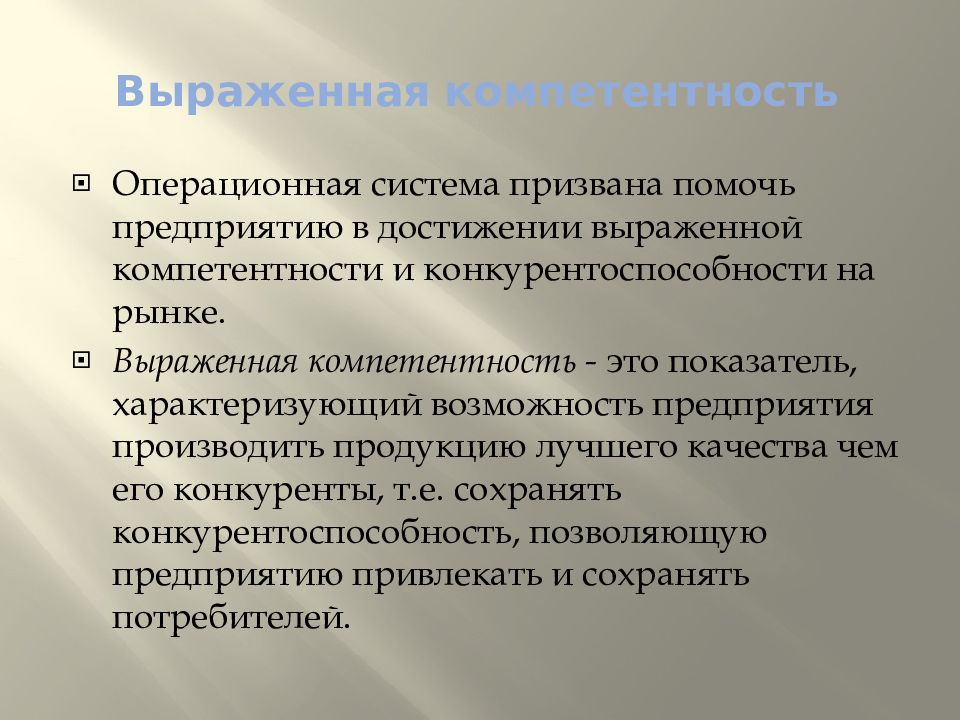 Выраженная компетентность

Операционная система призвана помочь предприятию в достижении выраженной компетентности и конкурентоспособности на рынке.

Выраженная компетентность - это показатель, характеризующий возможность предприятия производить продукцию лучшего качества чем его конкуренты, т.е. сохранять конкурентоспособность, позволяющую предприятию привлекать и сохранять потребителей.